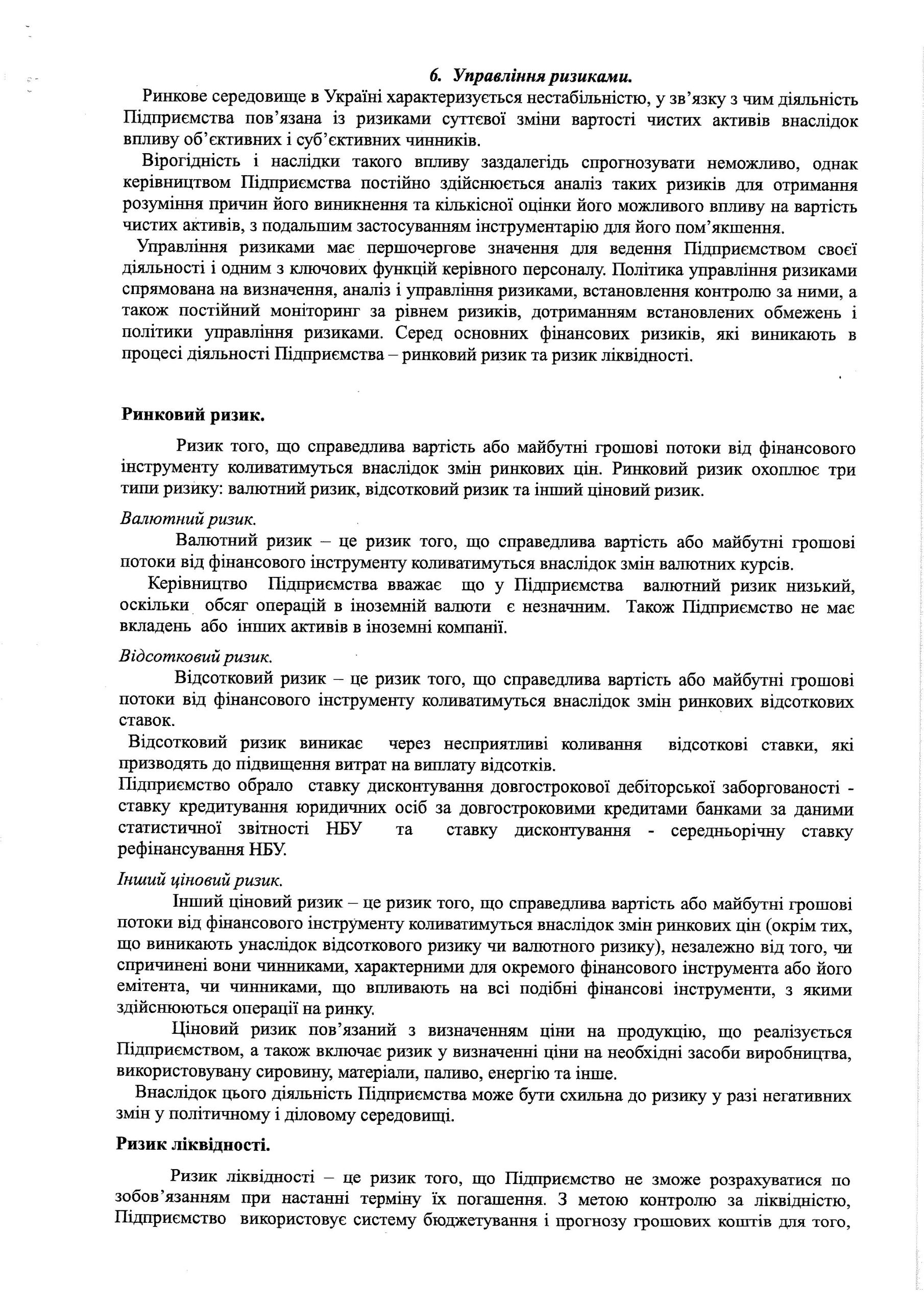 6. Управління ризиками.

Ринкове середовище в Україні характеризується нестабільністю, у зв'язку з чим діяльність Підприємства пов'язана із ризиками суттєвої зміни вартості чистих активів внаслідок впливу об'єктивних і суб'єктивних чинників.

Вірогідність і наслідки такого впливу заздалегідь спрогнозувати неможливо, однак керівництвом Підприємства постійно здійснюється аналіз таких ризиків для отримання розуміння причин його виникнення та кількісної оцінки його можливого впливу на вартість чистих активів, з подальшим застосуванням інструментарію для його пом'якшення.

Управління ризиками має першочергове значення для ведення Підприємством своєї діяльності і одним з ключових функцій керівного персоналу. Політика управління ризиками спрямована на визначення, аналіз і управління ризиками, встановлення контролю за ними, а також постійний моніторинг за рівнем ризиків, дотриманням встановлених обмежень і політики управління ризиками. Серед основних фінансових ризиків, які виникають в процесі діяльності Підприємства – ринковий ризик та ризик ліквідності.

Ринковий ризик.

Ризик того, що справедлива вартість або майбутні грошові потоки від фінансового інструменту коливатимуться внаслідок змін ринкових цін. Ринковий ризик охоплює три типи ризику: валютний ризик, відсотковий ризик та інший ціновий ризик.

Валютний ризик.

Валютний ризик – це ризик того, що справедлива вартість або майбутні грошові потоки від фінансового інструменту коливатимуться внаслідок змін валютних курсів.

Керівництво Підприємства вважає що у Підприємства валютний ризик низький, оскільки обсяг операцій в іноземній валюти є незначним. Також Підприємство не має вкладень або інших активів в іноземні компанії.

Відсотковий ризик.

Відсотковий ризик – це ризик того, що справедлива вартість або майбутні грошові потоки від фінансового інструменту коливатимуться внаслідок змін ринкових відсоткових ставок.

Відсотковий ризик виникає через несприятливі коливання відсоткові ставки, які призводять до підвищення витрат на виплату відсотків.

Підприємство обрало ставку дисконтування довгострокової дебіторської заборгованості - ставку кредитування юридичних осіб за довгостроковими кредитами банками за даними статистичної звітності НБУ та ставку дисконтування - середньорічну ставку рефінансування НБУ.

Інший ціновий ризик.

Інший ціновий ризик – це ризик того, що справедлива вартість або майбутні грошові потоки від фінансового інструменту коливатимуться внаслідок змін ринкових цін (окрім тих, що виникають унаслідок відсоткового ризику чи валютного ризику), незалежно від того, чи спричинені вони чинниками, характерними для окремого фінансового інструмента або його емітента, чи чинниками, що впливають на всі подібні фінансові інструменти, з якими здійснюються операції на ринку.

Ціновий ризик пов'язаний з визначенням ціни на продукцію, що реалізується Підприємством, а також включає ризик у визначенні ціни на необхідні засоби виробництва, використовувану сировину, матеріали, паливо, енергію та інше.

Внаслідок цього діяльність Підприємства може бути схильна до ризику у разі негативних змін у політичному і діловому середовищі.

Ризик ліквідності.

Ризик ліквідності – це ризик того, що Підприємство не зможе розрахуватися по зобов'язанням при настанні терміну їх погашення. З метою контролю за ліквідністю, Підприємство використовує систему бюджетування і прогнозу грошових коштів для того,